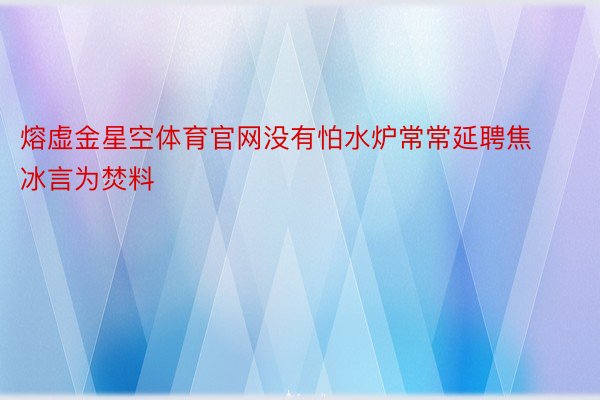 熔虚金星空体育官网没有怕水炉常常延聘焦冰言为焚料